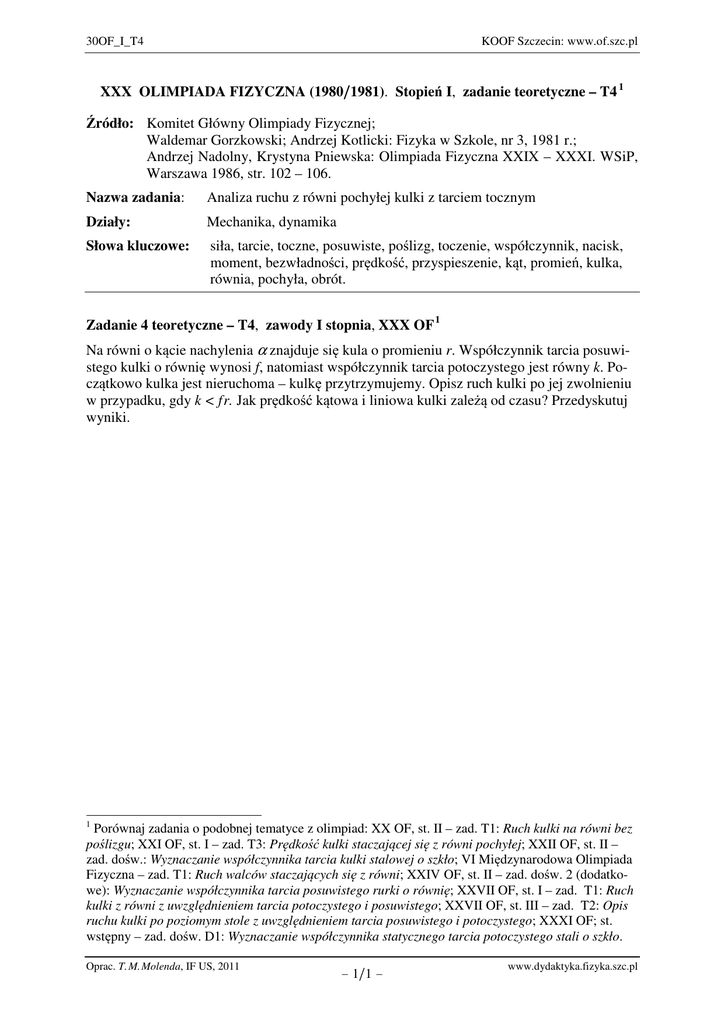 30OF_I_T4 KOOF Szczecin: www.of.szc.pl

XXX OLIMPIADA FIZYCZNA (1980/1981). Stopień I, zadanie teoretyczne – T4$^1$

Źródło: Komitet Główny Olimpiady Fizycznej;
Waldemar Gorzkowski; Andrzej Kotlicki: Fizyka w Szkole, nr 3, 1981 r.;
Andrzej Nadolny, Krystyna Pniewska: Olimpiada Fizyczna XXIX – XXXI. WSiP, Warszawa 1986, str. 102 – 106.

Nazwa zadania: Analiza ruchu z równi pochyłej kulki z tarciem tocznym

Działy: Mechanika, dynamika

Słowa kluczowe: siła, tarcie, toczne, posuwiste, poślizg, toczenie, współczynnik, nacisk, moment, bezwładności, prędkość, przyspieszenie, kąt, promień, kulka, równia, pochyła, obrót.

Zadanie 4 teoretyczne – T4, zawody I stopnia, XXX OF$^1$

Na równi o kącie nachylenia $\alpha$ znajduje się kula o promieniu $r$. Współczynnik tarcia posuwistego kulki o równię wynosi $f$, natomiast współczynnik tarcia potoczystego jest równy $k$. Początkowo kulka jest nieruchoma – kulkę przytrzymujemy. Opisz ruch kulki po jej zwolnieniu w przypadku, gdy $k < fr$. Jak prędkość kątowa i liniowa kulki zależą od czasu? Przedyskutuj wyniki.

$^1$ Porównaj zadania o podobnej tematyce z olimpiad: XX OF, st. II – zad. T1: Ruch kulki na równi bez poślizgu; XXI OF, st. I – zad. T3: Prędkość kulki staczającej się z równi pochyłej; XXII OF, st. II – zad. dośw.: Wyznaczanie współczynnika tarcia kulki stalowej o szkło; VI Międzynarodowa Olimpiada Fizyczna – zad. T1: Ruch walców staczających się z równi; XXIV OF, st. II – zad. dośw. 2 (dodatkowe): Wyznaczanie współczynnika tarcia posuwistego rurki o równię; XXVII OF, st. I – zad. T1: Ruch kulki z równi z uwzględnieniem tarcia potoczystego i posuwistego; XXVII OF, st. III – zad. T2: Opis ruchu kulki po poziomym stole z uwzględnieniem tarcia posuwistego i potoczystego; XXXI OF; st. wstępny – zad. dośw. D1: Wyznaczanie współczynnika statycznego tarcia potoczystego stali o szkło.

Oprac. T. M. Molenda, IF US, 2011 – 1/1 – www.dydaktyka.fizyka.szc.pl